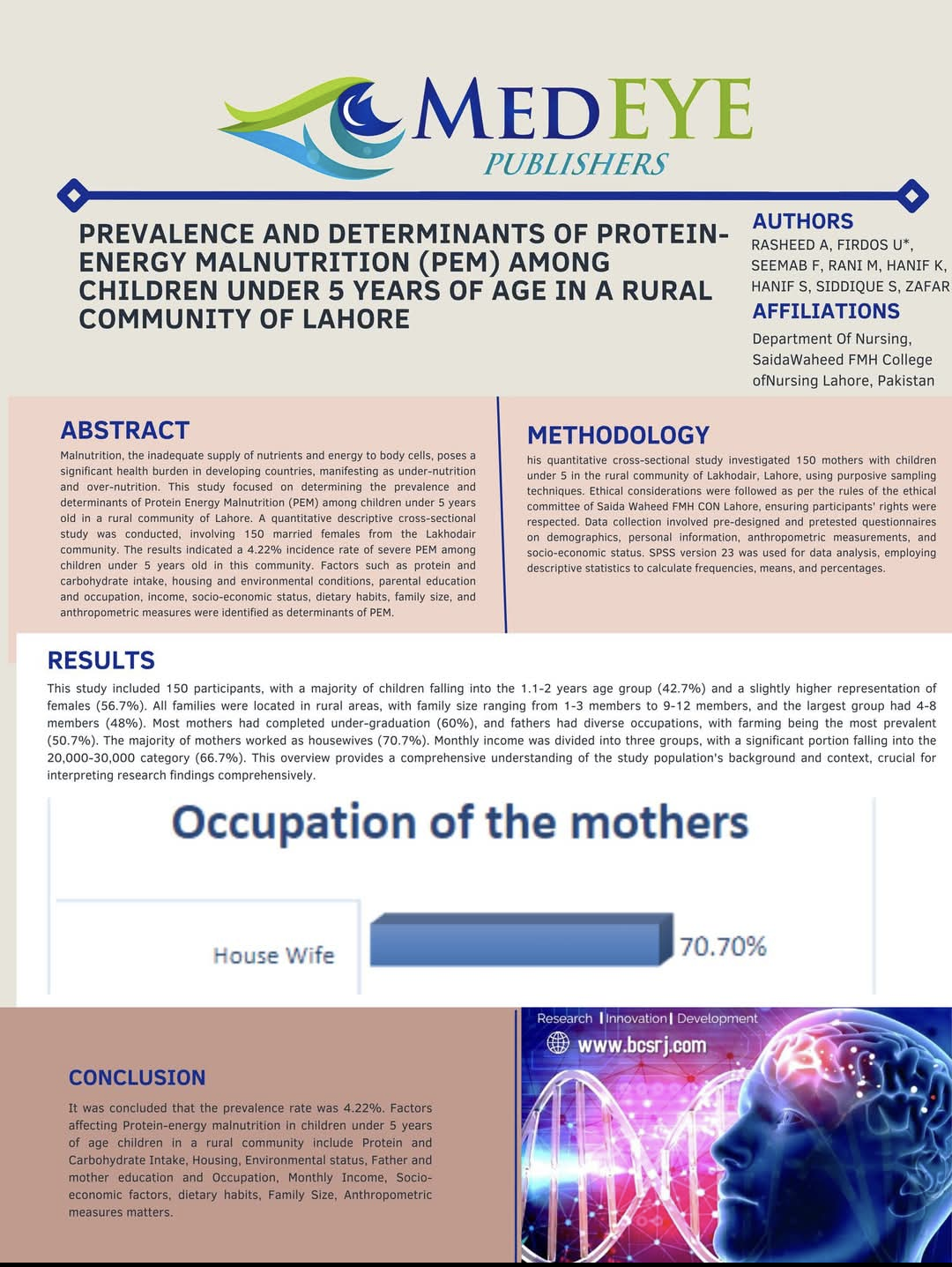 MEDEYE
PUBLISHERS

PREVALENCE AND DETERMINANTS OF PROTEIN-ENERGY MALNUTRITION (PEM) AMONG CHILDREN UNDER 5 YEARS OF AGE IN A RURAL COMMUNITY OF LAHORE

AUTHORS
RASHEED A, FIRDOS U*, SEEMAB F, RANI M, HANIF K, HANIF S, SIDDIQUE S, ZAFAR

AFFILIATIONS
Department Of Nursing, SaidaWaheed FMH College ofNursing Lahore, Pakistan

ABSTRACT
Malnutrition, the inadequate supply of nutrients and energy to body cells, poses a significant health burden in developing countries, manifesting as under-nutrition and over-nutrition. This study focused on determining the prevalence and determinants of Protein Energy Malnutrition (PEM) among children under 5 years old in a rural community of Lahore. A quantitative descriptive cross-sectional study was conducted, involving 150 married females from the Lakhodair community. The results indicated a 4.22% incidence rate of severe PEM among children under 5 years old in this community. Factors such as protein and carbohydrate intake, housing and environmental conditions, parental education and occupation, income, socio-economic status, dietary habits, family size, and anthropometric measures were identified as determinants of PEM.

METHODOLOGY
his quantitative cross-sectional study investigated 150 mothers with children under 5 in the rural community of Lakhodair, Lahore, using purposive sampling techniques. Ethical considerations were followed as per the rules of the ethical committee of Saida Waheed FMH CON Lahore, ensuring participants' rights were respected. Data collection involved pre-designed and pretested questionnaires on demographics, personal information, anthropometric measurements, and socio-economic status. SPSS version 23 was used for data analysis, employing descriptive statistics to calculate frequencies, means, and percentages.

RESULTS
This study included 150 participants, with a majority of children falling into the 1.1-2 years age group (42.7%) and a slightly higher representation of females (56.7%). All families were located in rural areas, with family size ranging from 1-3 members to 9-12 members, and the largest group had 4-8 members (48%). Most mothers had completed under-graduation (60%), and fathers had diverse occupations, with farming being the most prevalent (50.7%). The majority of mothers worked as housewives (70.7%). Monthly income was divided into three groups, with a significant portion falling into the 20,000-30,000 category (66.7%). This overview provides a comprehensive understanding of the study population's background and context, crucial for interpreting research findings comprehensively.

Occupation of the mothers

House Wife 70.70%

CONCLUSION
It was concluded that the prevalence rate was 4.22%. Factors affecting Protein-energy malnutrition in children under 5 years of age children in a rural community include Protein and Carbohydrate Intake, Housing, Environmental status, Father and mother education and Occupation, Monthly Income, Socio-economic factors, dietary habits, Family Size, Anthropometric measures matters.

Research | Innovation | Development
www.bcsrj.com